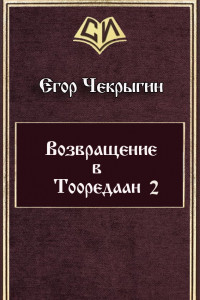 СИ

Егор Чекрыгин

Возвращение
в
Тооредаан 2